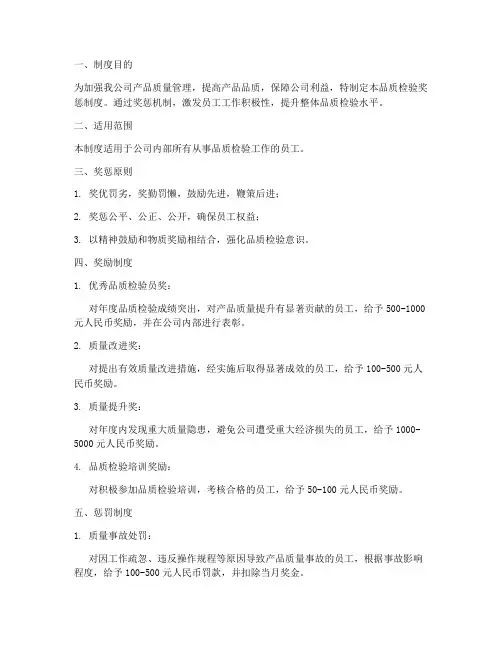 一、制度目的

为加强我公司产品质量管理，提高产品品质，保障公司利益，特制定本品质检验奖惩制度。通过奖惩机制，激发员工工作积极性，提升整体品质检验水平。

二、适用范围

本制度适用于公司内部所有从事品质检验工作的员工。

三、奖惩原则

1. 奖优罚劣，奖勤罚懒，鼓励先进，鞭策后进；

2. 奖惩公平、公正、公开，确保员工权益；

3. 以精神鼓励和物质奖励相结合，强化品质检验意识。

四、奖励制度

1. 优秀品质检验员奖：

对年度品质检验成绩突出，对产品质量提升有显著贡献的员工，给予 500-1000 元人民币奖励，并在公司内部进行表彰。

2. 质量改进奖：

对提出有效质量改进措施，经实施后取得显著成效的员工，给予 100-500 元人民币奖励。

3. 质量提升奖：

对年度内发现重大质量隐患，避免公司遭受重大经济损失的员工，给予 1000-5000 元人民币奖励。

4. 品质检验培训奖励：

对积极参加品质检验培训，考核合格的员工，给予 50-100 元人民币奖励。

五、惩罚制度

1. 质量事故处罚：

对因工作疏忽、违反操作规程等原因导致产品质量事故的员工，根据事故影响程度，给予 100-500 元人民币罚款，并扣除当月奖金。